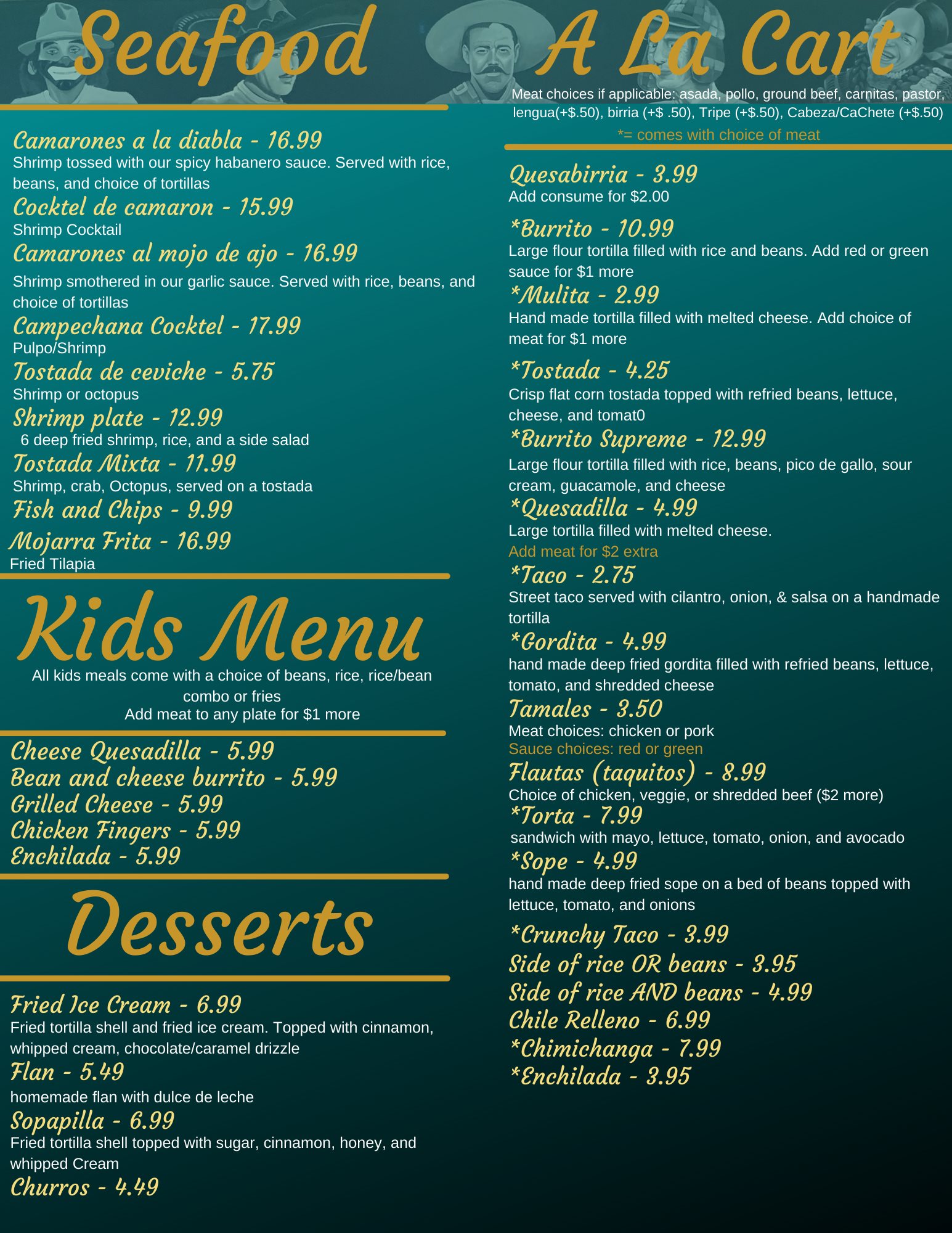 Seafood

Camarones a la diabla - 16.99
Shrimp tossed with our spicy habanero sauce. Served with rice, beans, and choice of tortillas

Cocktel de camaron - 15.99
Shrimp Cocktail

Camarones al mojo de ajo - 16.99
Shrimp smothered in our garlic sauce. Served with rice, beans, and choice of tortillas

Campechana Cocktel - 17.99
Pulpo/Shrimp

Tostada de ceviche - 5.75
Shrimp or octopus

Shrimp plate - 12.99
6 deep fried shrimp, rice, and a side salad

Tostada Mixta - 11.99
Shrimp, crab, Octopus, served on a tostada

Fish and Chips - 9.99

Mojarra Frita - 16.99
Fried Tilapia

Kids Menu

All kids meals come with a choice of beans, rice, rice/bean combo or fries
Add meat to any plate for $1 more

Cheese Quesadilla - 5.99
Bean and cheese burrito - 5.99
Grilled Cheese - 5.99
Chicken Fingers - 5.99
Enchilada - 5.99

Desserts

Fried Ice Cream - 6.99
Fried tortilla shell and fried ice cream. Topped with cinnamon, whipped cream, chocolate/caramel drizzle

Flan - 5.49
homemade flan with dulce de leche

Sopapilla - 6.99
Fried tortilla shell topped with sugar, cinnamon, honey, and whipped Cream

Churros - 4.49

A La Cart

Meat choices if applicable: asada, pollo, ground beef, carnitas, pastor, lengua(+$.50), birria (+$ .50), Tripe (+$.50), Cabeza/CaChete (+$.50)
*= comes with choice of meat

Quesabirria - 3.99
Add consume for $2.00

*Burrito - 10.99
Large flour tortilla filled with rice and beans. Add red or green sauce for $1 more

*Mulita - 2.99
Hand made tortilla filled with melted cheese. Add choice of meat for $1 more

*Tostada - 4.25
Crisp flat corn tostada topped with refried beans, lettuce, cheese, and tomat0

*Burrito Supreme - 12.99
Large flour tortilla filled with rice, beans, pico de gallo, sour cream, guacamole, and cheese

*Quesadilla - 4.99
Large tortilla filled with melted cheese.
Add meat for $2 extra

*Taco - 2.75
Street taco served with cilantro, onion, & salsa on a handmade tortilla

*Gordita - 4.99
hand made deep fried gordita filled with refried beans, lettuce, tomato, and shredded cheese

Tamales - 3.50
Meat choices: chicken or pork
Sauce choices: red or green

Flautas (taquitos) - 8.99
Choice of chicken, veggie, or shredded beef ($2 more)

*Torta - 7.99
sandwich with mayo, lettuce, tomato, onion, and avocado

*Sope - 4.99
hand made deep fried sope on a bed of beans topped with lettuce, tomato, and onions

*Crunchy Taco - 3.99
Side of rice OR beans - 3.95
Side of rice AND beans - 4.99
Chile Relleno - 6.99
*Chimichanga - 7.99
*Enchilada - 3.95